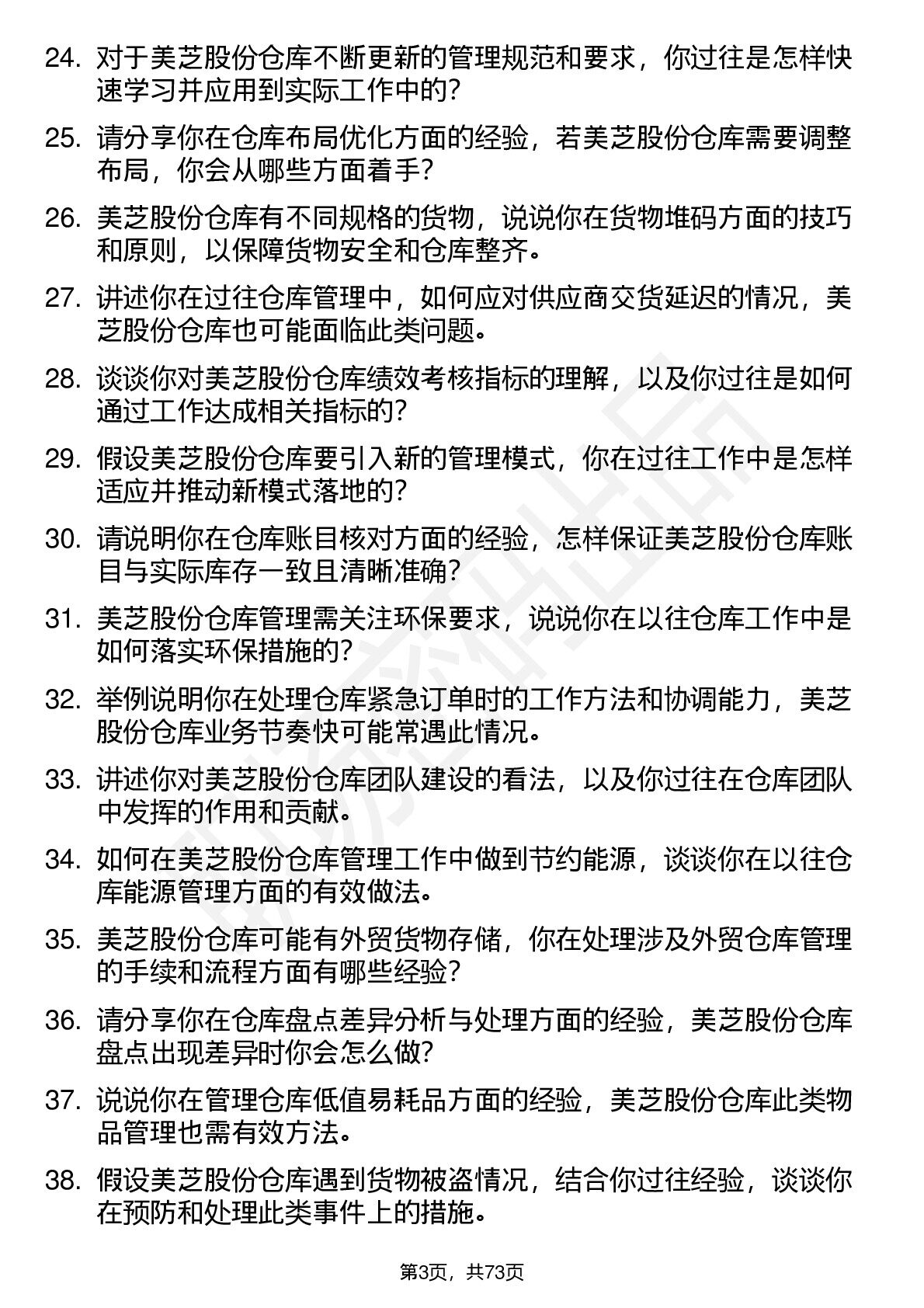 24. 对于美芝股份仓库不断更新的管理规范和要求，你过往是怎样快速学习并应用到实际工作中的？

25. 请分享你在仓库布局优化方面的经验，若美芝股份仓库需要调整布局，你会从哪些方面着手？

26. 美芝股份仓库有不同规格的货物，说说你在货物堆码方面的技巧和原则，以保障货物安全和仓库整齐。

27. 讲述你在过往仓库管理中，如何应对供应商交货延迟的情况，美芝股份仓库也可能面临此类问题。

28. 谈谈你对美芝股份仓库绩效考核指标的理解，以及你过往是如何通过工作达成相关指标的？

29. 假设美芝股份仓库要引入新的管理模式，你在过往工作中是怎样适应并推动新模式落地的？

30. 请说明你在仓库账目核对方面的经验，怎样保证美芝股份仓库账目与实际库存一致且清晰准确？

31. 美芝股份仓库管理需关注环保要求，说说你在以往仓库工作中是如何落实环保措施的？

32. 举例说明你在处理仓库紧急订单时的工作方法和协调能力，美芝股份仓库业务节奏快可能常遇此情况。

33. 讲述你对美芝股份仓库团队建设的看法，以及你过往在仓库团队中发挥的作用和贡献。

34. 如何在美芝股份仓库管理工作中做到节约能源，谈谈你在以往仓库能源管理方面的有效做法。

35. 美芝股份仓库可能有外贸货物存储，你在处理涉及外贸仓库管理的手续和流程方面有哪些经验？

36. 请分享你在仓库盘点差异分析与处理方面的经验，美芝股份仓库盘点出现差异时你会怎么做？

37. 说说你在管理仓库低值易耗品方面的经验，美芝股份仓库此类物品管理也需有效方法。

38. 假设美芝股份仓库遇到货物被盗情况，结合你过往经验，谈谈你在预防和处理此类事件上的措施。

第3页，共73页